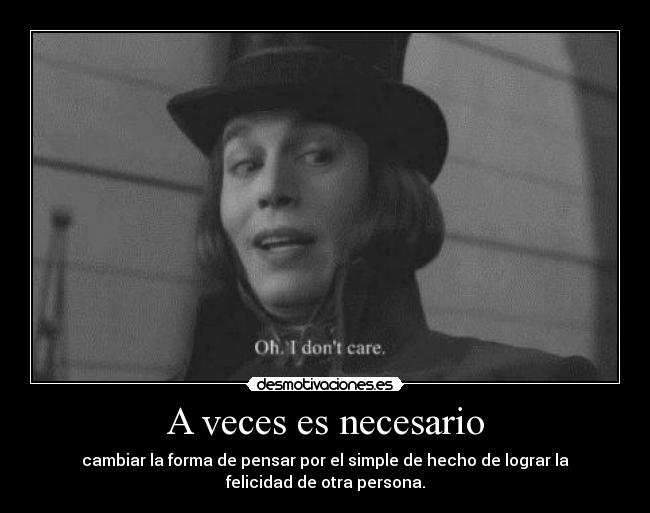 Oh. I don't care.

desmotivaciones.es

A veces es necesario

cambiar la forma de pensar por el simple de hecho de lograr la felicidad de otra persona.